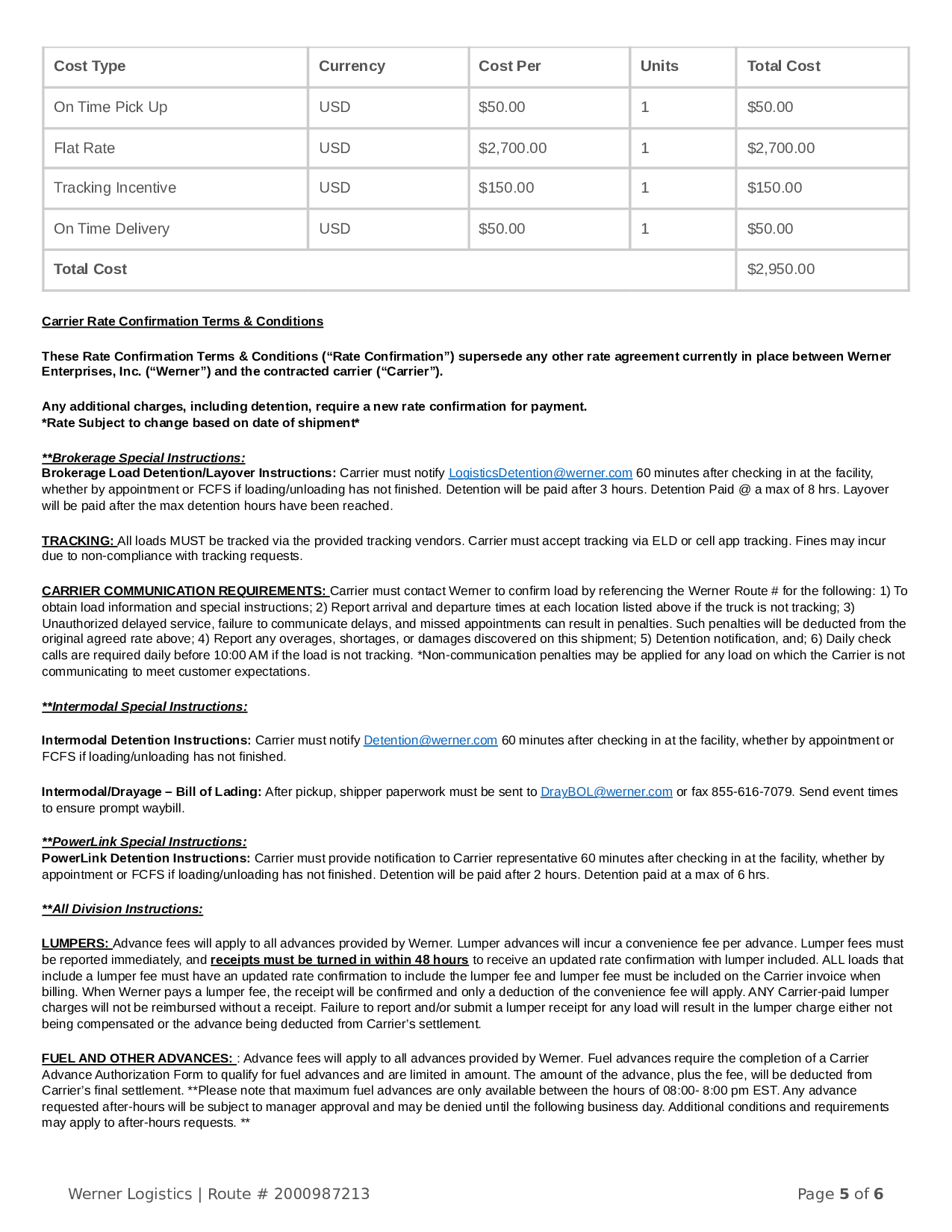 | Cost Type | Currency | Cost Per | Units | Total Cost |
|---|---|---|---|---|
| On Time Pick Up | USD | \$50.00 | 1 | \$50.00 |
| Flat Rate | USD | \$2,700.00 | 1 | \$2,700.00 |
| Tracking Incentive | USD | \$150.00 | 1 | \$150.00 |
| On Time Delivery | USD | \$50.00 | 1 | \$50.00 |
| Total Cost | | | | \$2,950.00 |

Carrier Rate Confirmation Terms & Conditions

These Rate Confirmation Terms & Conditions (“Rate Confirmation”) supersede any other rate agreement currently in place between Werner Enterprises, Inc. (“Werner”) and the contracted carrier (“Carrier”).

Any additional charges, including detention, require a new rate confirmation for payment.
*Rate Subject to change based on date of shipment*

**Brokerage Special Instructions:
Brokerage Load Detention/Layover Instructions: Carrier must notify LogisticsDetention@werner.com 60 minutes after checking in at the facility, whether by appointment or FCFS if loading/unloading has not finished. Detention will be paid after 3 hours. Detention Paid @ a max of 8 hrs. Layover will be paid after the max detention hours have been reached.

TRACKING: All loads MUST be tracked via the provided tracking vendors. Carrier must accept tracking via ELD or cell app tracking. Fines may incur due to non-compliance with tracking requests.

CARRIER COMMUNICATION REQUIREMENTS: Carrier must contact Werner to confirm load by referencing the Werner Route # for the following: 1) To obtain load information and special instructions; 2) Report arrival and departure times at each location listed above if the truck is not tracking; 3) Unauthorized delayed service, failure to communicate delays, and missed appointments can result in penalties. Such penalties will be deducted from the original agreed rate above; 4) Report any overages, shortages, or damages discovered on this shipment; 5) Detention notification, and; 6) Daily check calls are required daily before 10:00 AM if the load is not tracking. *Non-communication penalties may be applied for any load on which the Carrier is not communicating to meet customer expectations.

**Intermodal Special Instructions:

Intermodal Detention Instructions: Carrier must notify Detention@werner.com 60 minutes after checking in at the facility, whether by appointment or FCFS if loading/unloading has not finished.

Intermodal/Drayage – Bill of Lading: After pickup, shipper paperwork must be sent to DrayBOL@werner.com or fax 855-616-7079. Send event times to ensure prompt waybill.

**PowerLink Special Instructions:
PowerLink Detention Instructions: Carrier must provide notification to Carrier representative 60 minutes after checking in at the facility, whether by appointment or FCFS if loading/unloading has not finished. Detention will be paid after 2 hours. Detention paid at a max of 6 hrs.

**All Division Instructions:

LUMPERS: Advance fees will apply to all advances provided by Werner. Lumper advances will incur a convenience fee per advance. Lumper fees must be reported immediately, and receipts must be turned in within 48 hours to receive an updated rate confirmation with lumper included. ALL loads that include a lumper fee must have an updated rate confirmation to include the lumper fee and lumper fee must be included on the Carrier invoice when billing. When Werner pays a lumper fee, the receipt will be confirmed and only a deduction of the convenience fee will apply. ANY Carrier-paid lumper charges will not be reimbursed without a receipt. Failure to report and/or submit a lumper receipt for any load will result in the lumper charge either not being compensated or the advance being deducted from Carrier’s settlement.

FUEL AND OTHER ADVANCES: : Advance fees will apply to all advances provided by Werner. Fuel advances require the completion of a Carrier Advance Authorization Form to qualify for fuel advances and are limited in amount. The amount of the advance, plus the fee, will be deducted from Carrier’s final settlement. **Please note that maximum fuel advances are only available between the hours of 08:00- 8:00 pm EST. Any advance requested after-hours will be subject to manager approval and may be denied until the following business day. Additional conditions and requirements may apply to after-hours requests. **

Werner Logistics | Route # 2000987213

Page 5 of 6